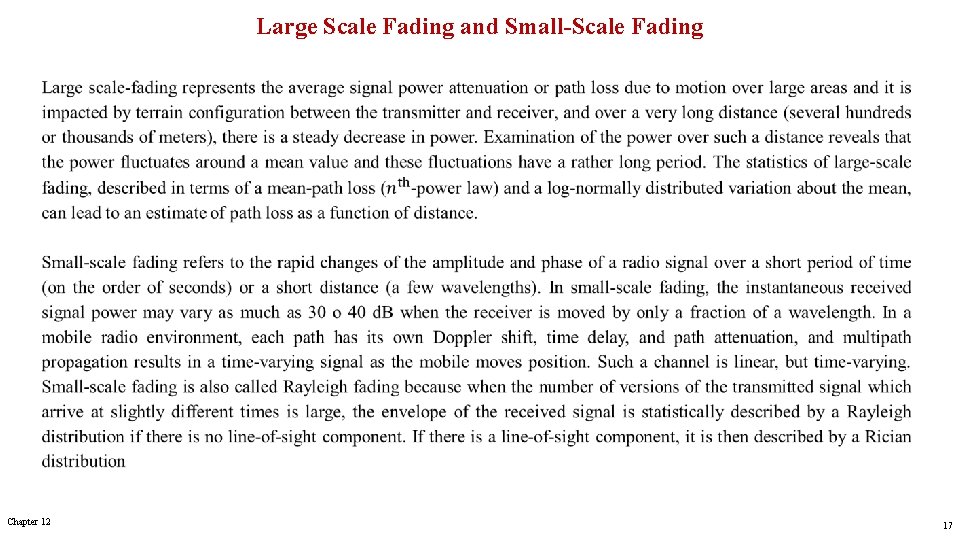 Large Scale Fading and Small-Scale Fading

Large scale-fading represents the average signal power attenuation or path loss due to motion over large areas and it is impacted by terrain configuration between the transmitter and receiver, and over a very long distance (several hundreds or thousands of meters), there is a steady decrease in power. Examination of the power over such a distance reveals that the power fluctuates around a mean value and these fluctuations have a rather long period. The statistics of large-scale fading, described in terms of a mean-path loss ($n^{\text{th}}$-power law) and a log-normally distributed variation about the mean, can lead to an estimate of path loss as a function of distance.

Small-scale fading refers to the rapid changes of the amplitude and phase of a radio signal over a short period of time (on the order of seconds) or a short distance (a few wavelengths). In small-scale fading, the instantaneous received signal power may vary as much as 30 o 40 dB when the receiver is moved by only a fraction of a wavelength. In a mobile radio environment, each path has its own Doppler shift, time delay, and path attenuation, and multipath propagation results in a time-varying signal as the mobile moves position. Such a channel is linear, but time-varying. Small-scale fading is also called Rayleigh fading because when the number of versions of the transmitted signal which arrive at slightly different times is large, the envelope of the received signal is statistically described by a Rayleigh distribution if there is no line-of-sight component. If there is a line-of-sight component, it is then described by a Rician distribution

Chapter 12

17